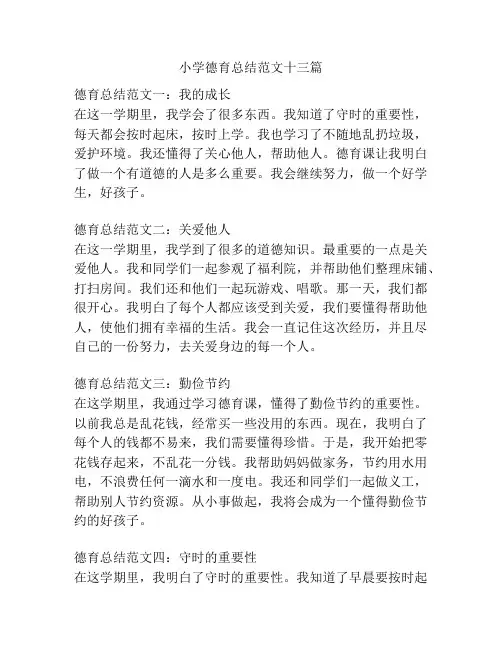 小学德育总结范文十三篇

德育总结范文一：我的成长
在这一学期里，我学会了很多东西。我知道了守时的重要性，每天都会按时起床，按时上学。我也学习了不随地乱扔垃圾，爱护环境。我还懂得了关心他人，帮助他人。德育课让我明白了做一个有道德的人是多么重要。我会继续努力，做一个好学生，好孩子。

德育总结范文二：关爱他人
在这一学期里，我学到了很多的道德知识。最重要的一点是关爱他人。我和同学们一起参观了福利院，并帮助他们整理床铺、打扫房间。我们还和他们一起玩游戏、唱歌。那一天，我们都很开心。我明白了每个人都应该受到关爱，我们要懂得帮助他人，使他们拥有幸福的生活。我会一直记住这次经历，并且尽自己的一份努力，去关爱身边的每一个人。

德育总结范文三：勤俭节约
在这学期里，我通过学习德育课，懂得了勤俭节约的重要性。以前我总是乱花钱，经常买一些没用的东西。现在，我明白了每个人的钱都不易来，我们需要懂得珍惜。于是，我开始把零花钱存起来，不乱花一分钱。我帮助妈妈做家务，节约用水用电，不浪费任何一滴水和一度电。我还和同学们一起做义工，帮助别人节约资源。从小事做起，我将会成为一个懂得勤俭节约的好孩子。

德育总结范文四：守时的重要性
在这学期里，我明白了守时的重要性。我知道了早晨要按时起